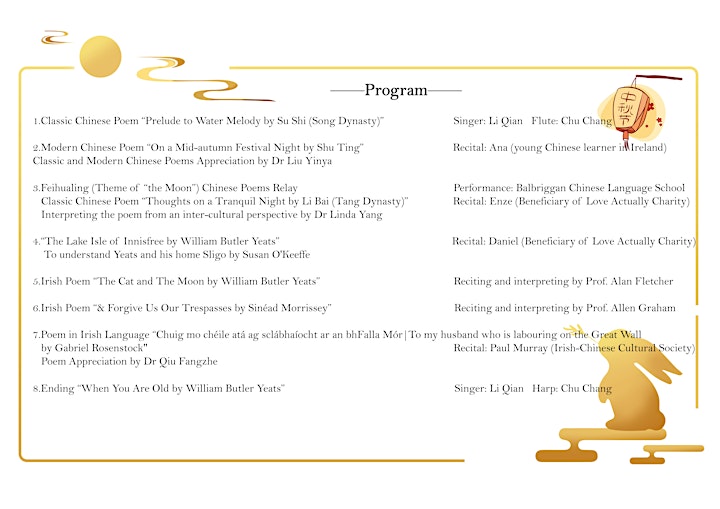 ——Program——

中秋节

1.Classic Chinese Poem "Prelude to Water Melody by Su Shi (Song Dynasty)" Singer: Li Qian Flute: Chu Chang

2.Modern Chinese Poem "On a Mid-autumn Festival Night by Shu Ting" Recital: Ana (young Chinese learner in Ireland)
Classic and Modern Chinese Poems Appreciation by Dr Liu Yinya

3.Feihualing (Theme of "the Moon") Chinese Poems Relay Performance: Balbriggan Chinese Language School
Classic Chinese Poem "Thoughts on a Tranquil Night by Li Bai (Tang Dynasty)" Recital: Enze (Beneficiary of Love Actually Charity)
Interpreting the poem from an inter-cultural perspective by Dr Linda Yang

4."The Lake Isle of Innisfree by William Butler Yeats" Recital: Daniel (Beneficiary of Love Actually Charity)
To understand Yeats and his home Sligo by Susan O'Keeffe

5.Irish Poem "The Cat and The Moon by William Butler Yeats" Reciting and interpreting by Prof. Alan Fletcher

6.Irish Poem "& Forgive Us Our Trespasses by Sinéad Morrissey" Reciting and interpreting by Prof. Allen Graham

7.Poem in Irish Language "Chuig mo chéile atá ag sclábhaíocht ar an bhFalla Mór|To my husband who is labouring on the Great Wall by Gabriel Rosenstock" Recital: Paul Murray (Irish-Chinese Cultural Society)
Poem Appreciation by Dr Qiu Fangzhe

8.Ending "When You Are Old by William Butler Yeats" Singer: Li Qian Harp: Chu Chang